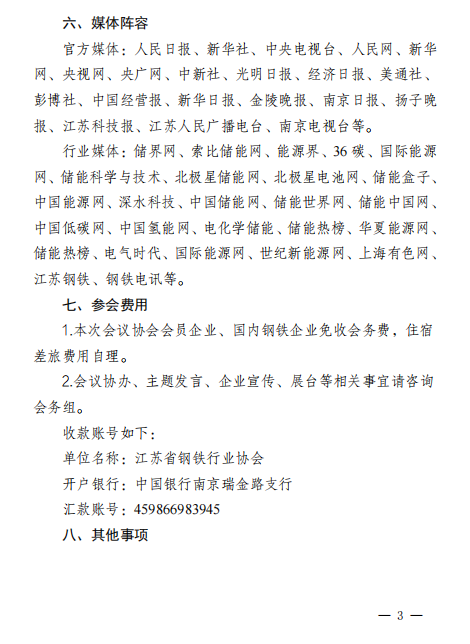 六、媒体阵容

官方媒体：人民日报、新华社、中央电视台、人民网、新华网、央视网、央广网、中新社、光明日报、经济日报、美通社、彭博社、中国经营报、新华日报、金陵晚报、南京日报、扬子晚报、江苏科技报、江苏人民广播电台、南京电视台等。

行业媒体：储界网、索比储能网、能源界、36碳、国际能源网、储能科学与技术、北极星储能网、北极星电池网、储能盒子、中国能源网、深水科技、中国储能网、储能世界网、储能中国网、中国低碳网、中国氢能网、电化学储能、储能热榜、华夏能源网、储能热榜、电气时代、国际能源网、世纪新能源网、上海有色网、江苏钢铁、钢铁电讯等。

七、参会费用

1.本次会议协会会员企业、国内钢铁企业免收会务费，住宿差旅费用自理。

2.会议协办、主题发言、企业宣传、展台等相关事宜请咨询会务组。

收款账号如下：

单位名称：江苏省钢铁行业协会

开户银行：中国银行南京瑞金路支行

汇款账号：459866983945

八、其他事项

— 3 —